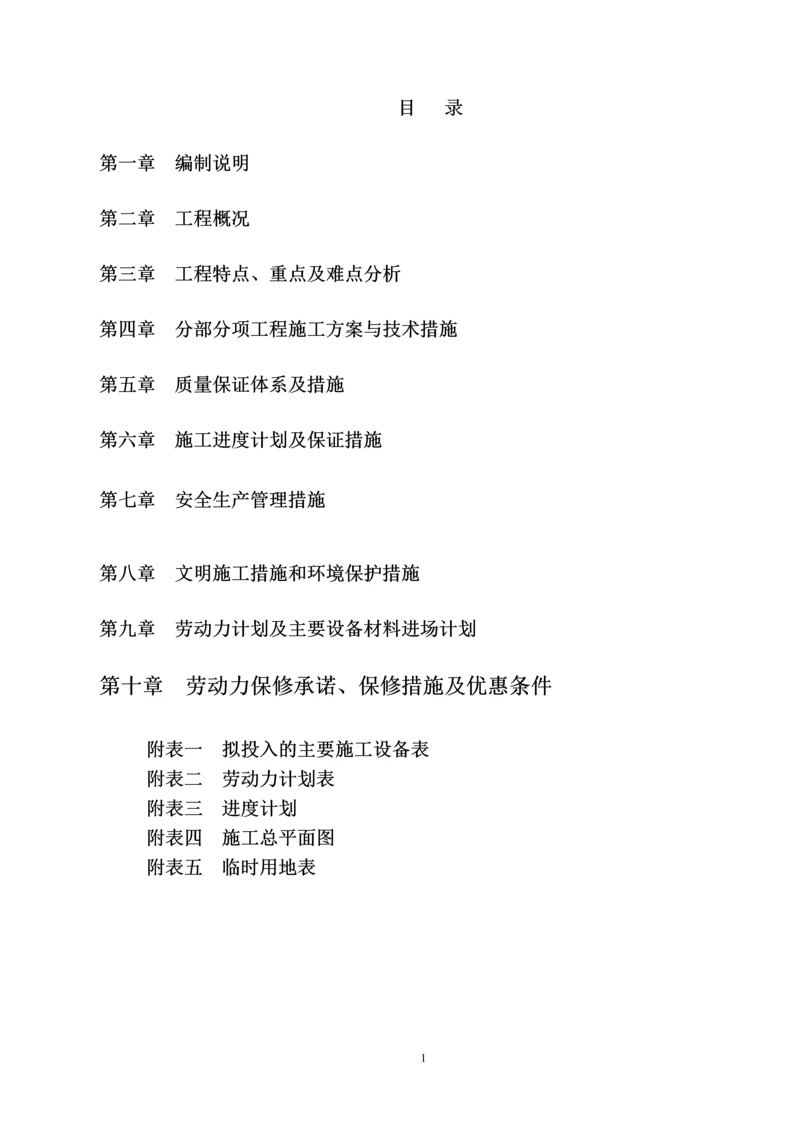 目　录

第一章　编制说明

第二章　工程概况

第三章　工程特点、重点及难点分析

第四章　分部分项工程施工方案与技术措施

第五章　质量保证体系及措施

第六章　施工进度计划及保证措施

第七章　安全生产管理措施

第八章　文明施工措施和环境保护措施

第九章　劳动力计划及主要设备材料进场计划

第十章　劳动力保修承诺、保修措施及优惠条件

附表一　拟投入的主要施工设备表
附表二　劳动力计划表
附表三　进度计划
附表四　施工总平面图
附表五　临时用地表

1